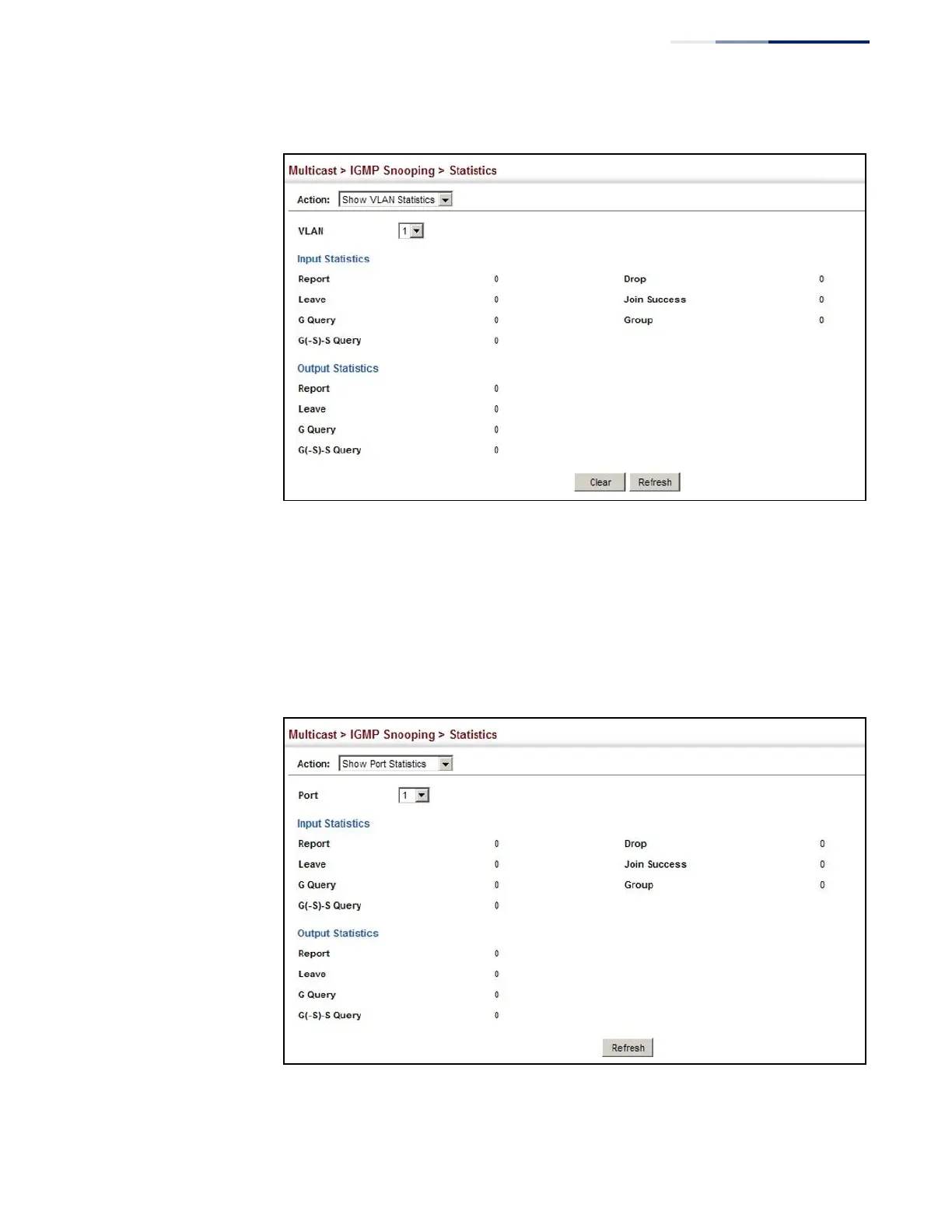 Multicast > IGMP Snooping > Statistics

Action: Show VLAN Statistics

VLAN 1

Input Statistics

Report 0
Leave 0
G Query 0
G(-S)-S Query 0

Drop 0
Join Success 0
Group 0

Output Statistics

Report 0
Leave 0
G Query 0
G(-S)-S Query 0

Clear Refresh

Multicast > IGMP Snooping > Statistics

Action: Show Port Statistics

Port 1

Input Statistics

Report 0
Leave 0
G Query 0
G(-S)-S Query 0

Drop 0
Join Success 0
Group 0

Output Statistics

Report 0
Leave 0
G Query 0
G(-S)-S Query 0

Refresh